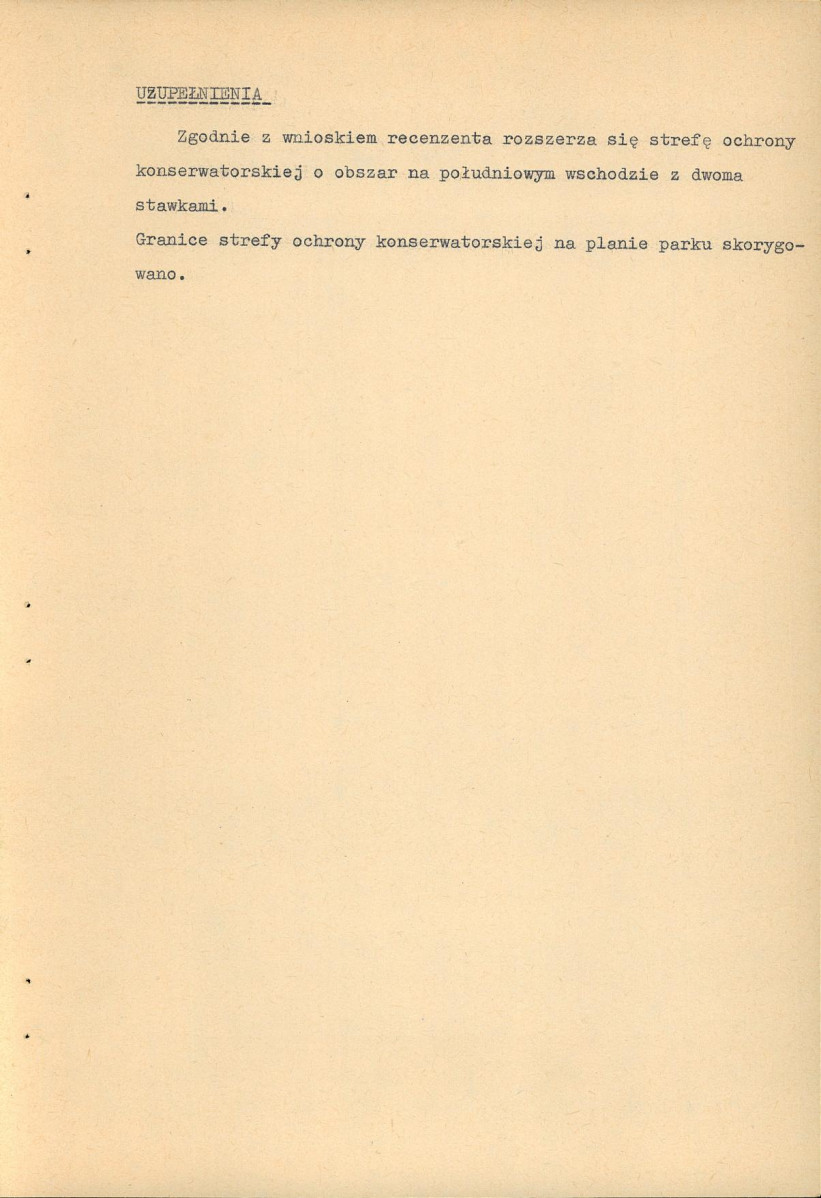 UZUPEŁNIENIA

Zgodnie z wnioskiem recenzenta rozszerza się strefę ochrony konserwatorskiej o obszar na południowym wschodzie z dwoma stawkami.

Granice strefy ochrony konserwatorskiej na planie parku skorygowano.